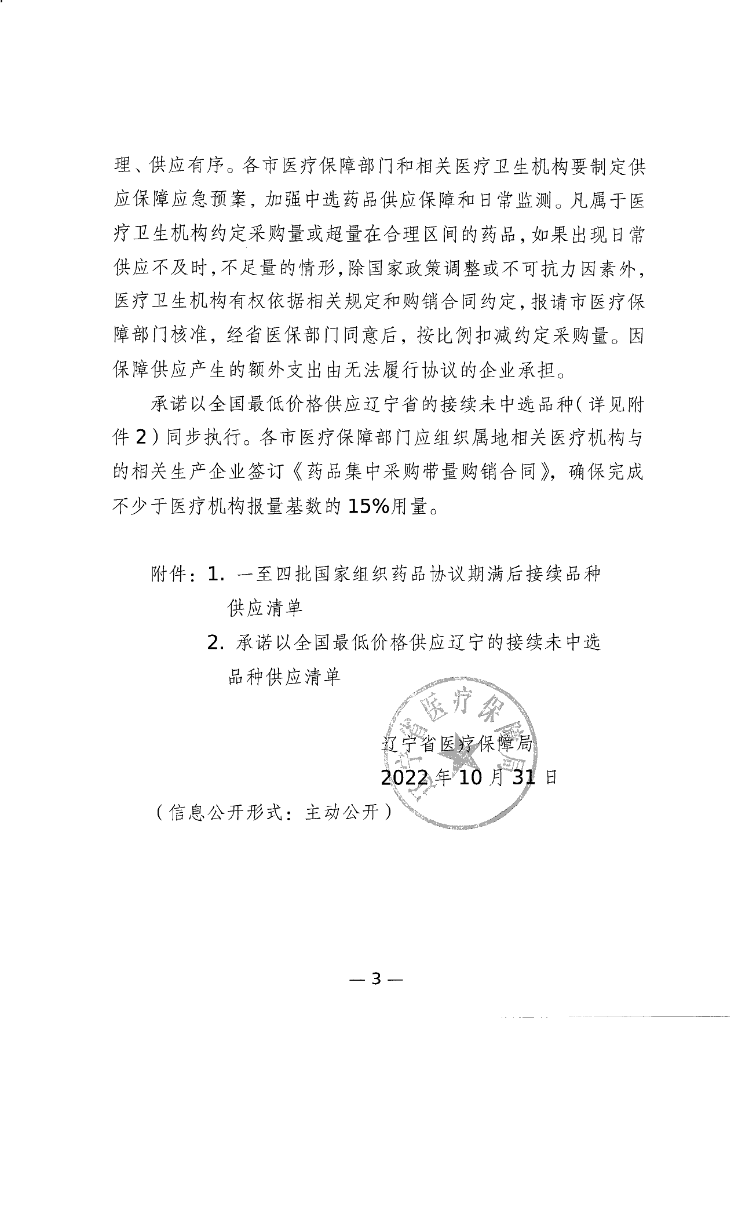 理、供应有序。各市医疗保障部门和相关医疗卫生机构要制定供应保障应急预案，加强中选药品供应保障和日常监测。凡属于医疗卫生机构约定采购量或超量在合理区间的药品，如果出现日常供应不及时，不足量的情形，除国家政策调整或不可抗力因素外，医疗卫生机构有权依据相关规定和购销合同约定，报请市医疗保障部门核准，经省医保部门同意后，按比例扣减约定采购量。因保障供应产生的额外支出由无法履行协议的企业承担。

承诺以全国最低价格供应辽宁省的接续未中选品种（详见附件2）同步执行。各市医疗保障部门应组织属地相关医疗机构与的相关生产企业签订《药品集中采购带量购销合同》，确保完成不少于医疗机构报量基数的15%用量。

附件：1. 一至四批国家组织药品协议期满后接续品种供应清单

2. 承诺以全国最低价格供应辽宁的接续未中选品种供应清单

辽宁省医疗保障局
2022年10月31日

（信息公开形式：主动公开）

— 3 —